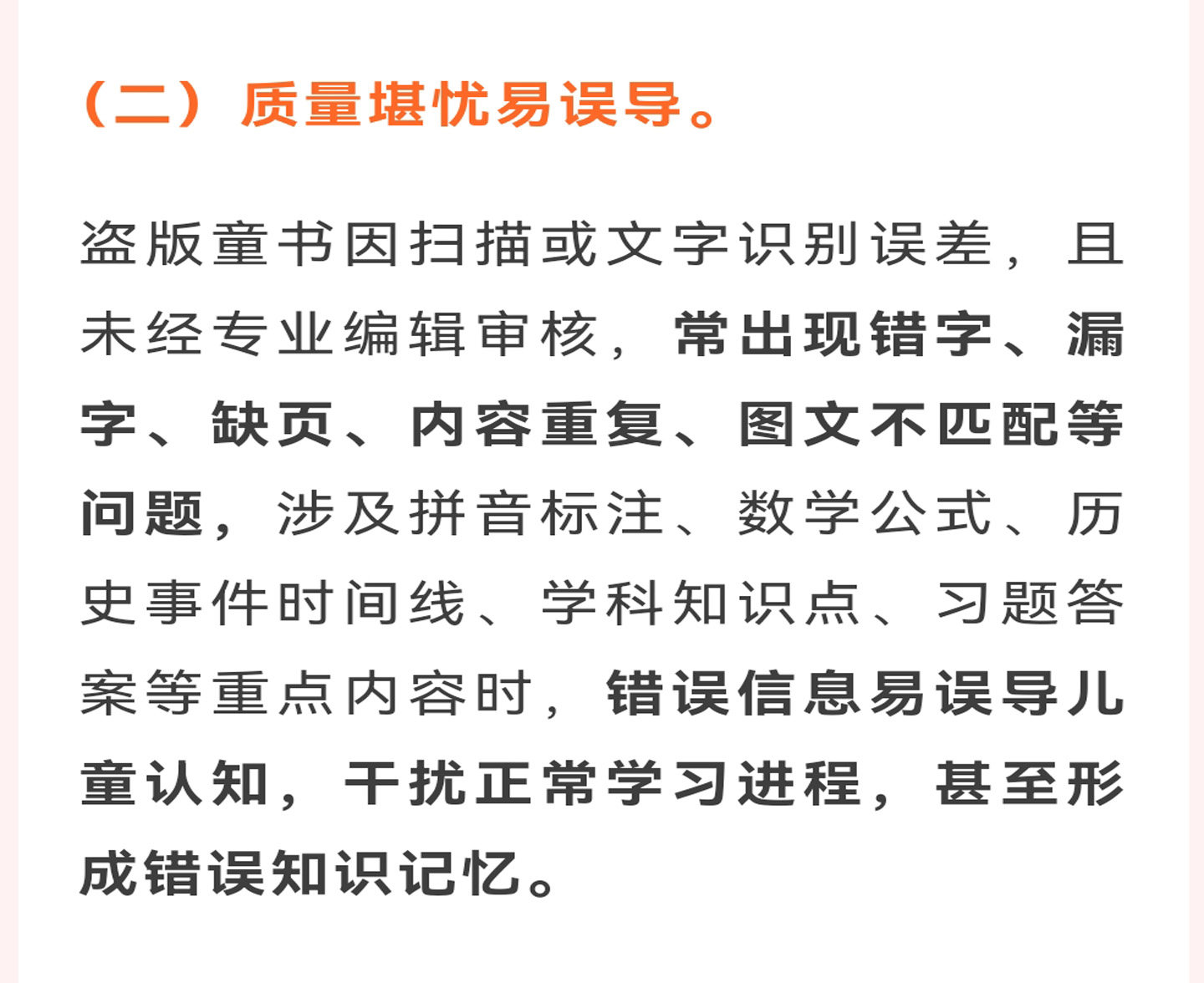 （二）质量堪忧易误导。

盗版童书因扫描或文字识别误差，且未经专业编辑审核，常出现错字、漏字、缺页、内容重复、图文不匹配等问题，涉及拼音标注、数学公式、历史事件时间线、学科知识点、习题答案等重点内容时，错误信息易误导儿童认知，干扰正常学习进程，甚至形成错误知识记忆。